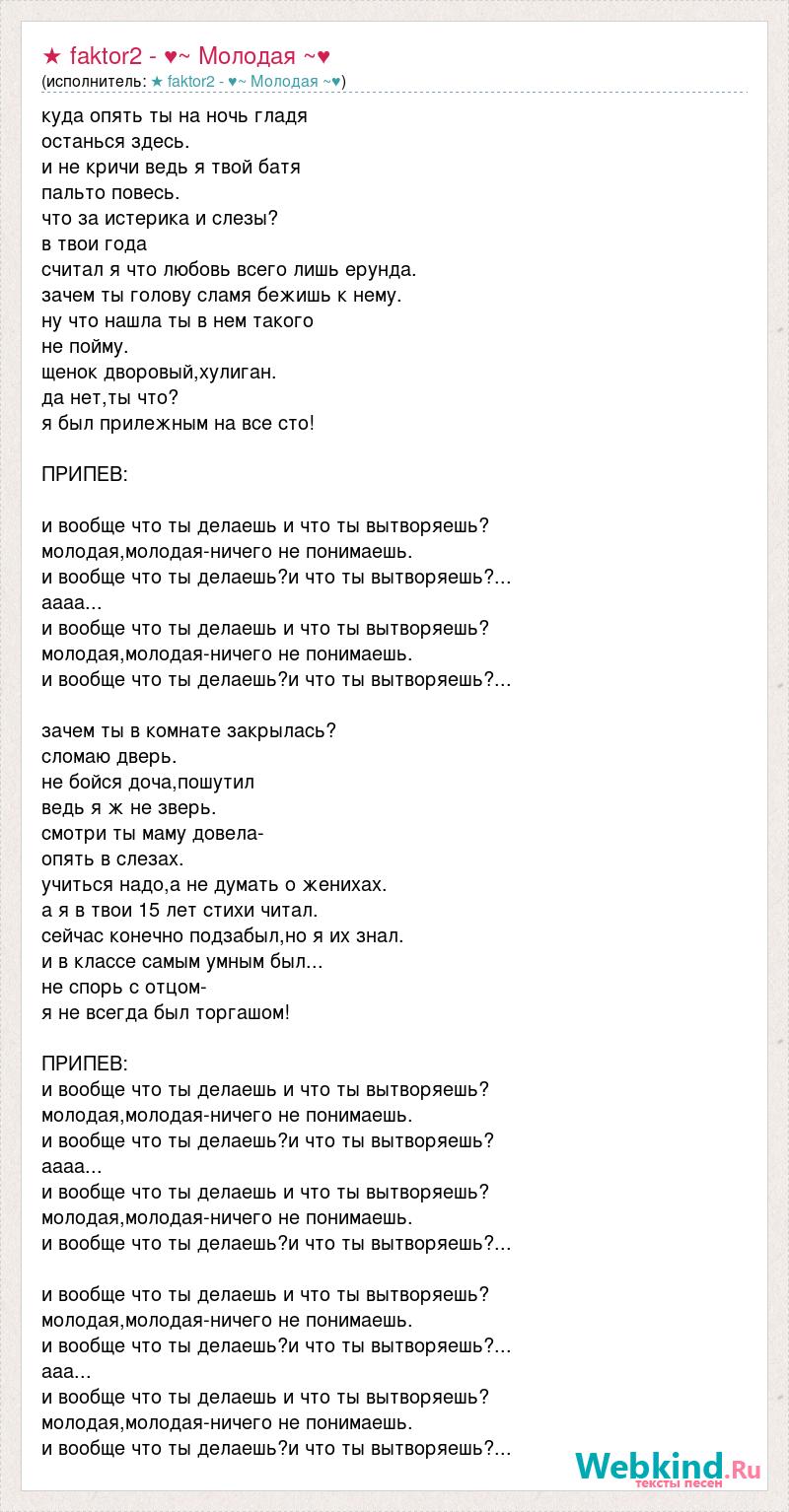 ★ faktor2 - ♥~ Молодая ~♥
(исполнитель: ★ faktor2 - ♥~ Молодая ~♥)

куда опять ты на ночь гладя
останься здесь.
и не кричи ведь я твой батя
пальто повесь.
что за истерика и слезы?
в твои года
считал я что любовь всего лишь ерунда.
зачем ты голову сламя бежишь к нему.
ну что нашла ты в нем такого
не пойму.
щенок дворовый,хулиган.
да нет,ты что?
я был прилежным на все сто!

ПРИПЕВ:

и вообще что ты делаешь и что ты вытворяешь?
молодая,молодая-ничего не понимаешь.
и вообще что ты делаешь?и что ты вытворяешь?...
аааа...
и вообще что ты делаешь и что ты вытворяешь?
молодая,молодая-ничего не понимаешь.
и вообще что ты делаешь?и что ты вытворяешь?...

зачем ты в комнате закрылась?
сломаю дверь.
не бойся доча,пошутил
ведь я ж не зверь.
смотри ты маму довела-
опять в слезах.
учиться надо,а не думать о женихах.
а я в твои 15 лет стихи читал.
сейчас конечно подзабыл,но я их знал.
и в классе самым умным был...
не спорь с отцом-
я не всегда был торгашом!

ПРИПЕВ:
и вообще что ты делаешь и что ты вытворяешь?
молодая,молодая-ничего не понимаешь.
и вообще что ты делаешь?и что ты вытворяешь?
аааа...
и вообще что ты делаешь и что ты вытворяешь?
молодая,молодая-ничего не понимаешь.
и вообще что ты делаешь?и что ты вытворяешь?...

и вообще что ты делаешь и что ты вытворяешь?
молодая,молодая-ничего не понимаешь.
и вообще что ты делаешь?и что ты вытворяешь?...
ааа...
и вообще что ты делаешь и что ты вытворяешь?
молодая,молодая-ничего не понимаешь.
и вообще что ты делаешь?и что ты вытворяешь?...

Webkind.Ru
тексты песен